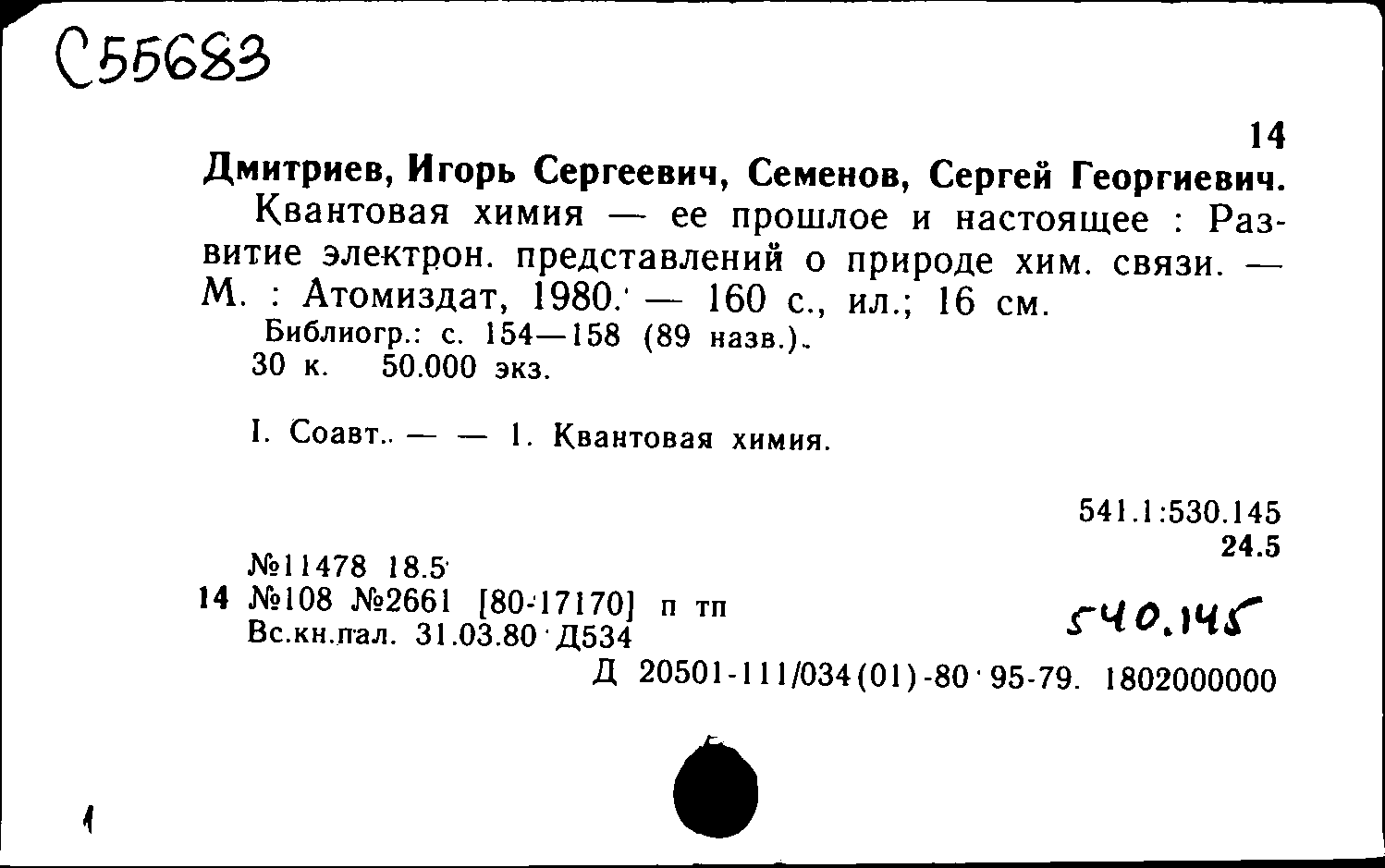 С55683

14

Дмитриев, Игорь Сергеевич, Семенов, Сергей Георгиевич.

Квантовая химия — ее прошлое и настоящее : Развитие электрон. представлений о природе хим. связи. — М. : Атомиздат, 1980. — 160 с., ил.; 16 см.

Библиогр.: с. 154—158 (89 назв.).

30 к. 50.000 экз.

I. Соавт.. — — 1. Квантовая химия.

541.1:530.145
24.5

№11478 18.5
14 №108 №2661 [80-17170] п тп
Вс.кн.пал. 31.03.80 Д534

540.145

Д 20501-111/034(01)-80 95-79. 1802000000

1